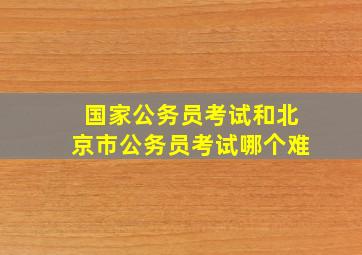 国家公务员考试和北京市公务员考试哪个难